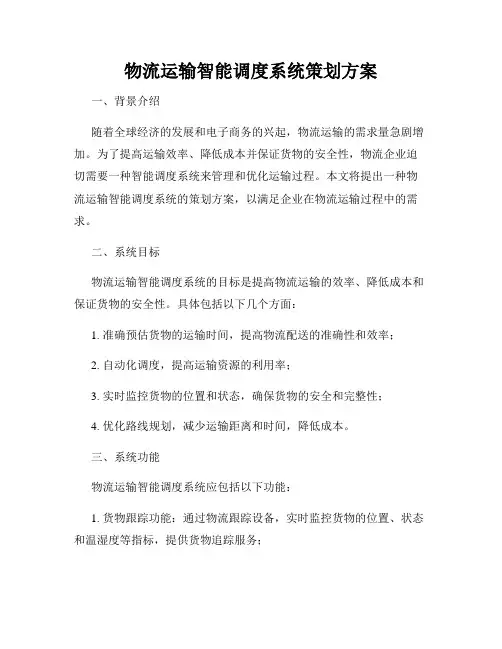 物流运输智能调度系统策划方案

一、背景介绍

随着全球经济的发展和电子商务的兴起，物流运输的需求量急剧增加。为了提高运输效率、降低成本并保证货物的安全性，物流企业迫切需要一种智能调度系统来管理和优化运输过程。本文将提出一种物流运输智能调度系统的策划方案，以满足企业在物流运输过程中的需求。

二、系统目标

物流运输智能调度系统的目标是提高物流运输的效率、降低成本和保证货物的安全性。具体包括以下几个方面：

1. 准确预估货物的运输时间，提高物流配送的准确性和效率；

2. 自动化调度，提高运输资源的利用率；

3. 实时监控货物的位置和状态，确保货物的安全和完整性；

4. 优化路线规划，减少运输距离和时间，降低成本。

三、系统功能

物流运输智能调度系统应包括以下功能：

1. 货物跟踪功能：通过物流跟踪设备，实时监控货物的位置、状态和温湿度等指标，提供货物追踪服务；